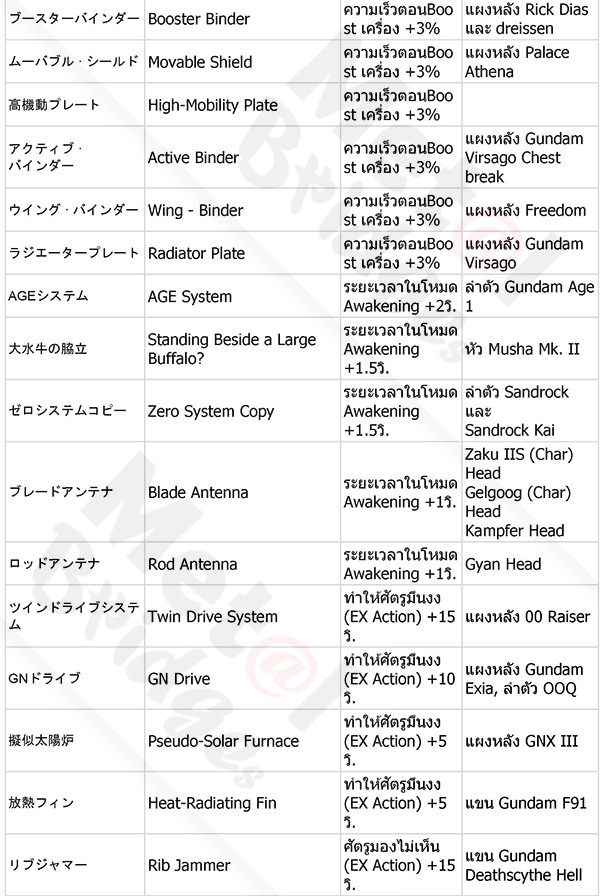 | ブースターバインダー | Booster Binder | ความเร็วตอนBoost เครื่อง +3% | แผงหลัง Rick Dias และ dreissen |
|---|---|---|---|
| ムーバブル・シールド | Movable Shield | ความเร็วตอนBoost เครื่อง +3% | แผงหลัง Palace Athena |
| 高機動プレート | High-Mobility Plate | ความเร็วตอนBoost เครื่อง +3% | |
| アクティブ・バインダー | Active Binder | ความเร็วตอนBoost เครื่อง +3% | แผงหลัง Gundam Virsago Chest break |
| ウイング・バインダー | Wing - Binder | ความเร็วตอนBoost เครื่อง +3% | แผงหลัง Freedom |
| ラジエータープレート | Radiator Plate | ความเร็วตอนBoost เครื่อง +3% | แผงหลัง Gundam Virsago |
| AGEシステム | AGE System | ระยะเวลาในโหมด Awakening +2วิ. | ลำตัว Gundam Age 1 |
| 大水牛の脇立 | Standing Beside a Large Buffalo? | ระยะเวลาในโหมด Awakening +1.5วิ. | หัว Musha Mk. II |
| ゼロシステムコピー | Zero System Copy | ระยะเวลาในโหมด Awakening +1.5วิ. | ลำตัว Sandrock และ Sandrock Kai |
| ブレードアンテナ | Blade Antenna | ระยะเวลาในโหมด Awakening +1วิ. | Zaku IIS (Char) Head Gelgoog (Char) Head Kampfer Head |
| ロッドアンテナ | Rod Antenna | ระยะเวลาในโหมด Awakening +1วิ. | Gyan Head |
| ツインドライブシステム | Twin Drive System | ทำให้ศัตรูมึนงง (EX Action) +15 วิ. | แผงหลัง 00 Raiser |
| GNドライブ | GN Drive | ทำให้ศัตรูมึนงง (EX Action) +10 วิ. | แผงหลัง Gundam Exia, ลำตัว OOQ |
| 擬似太陽炉 | Pseudo-Solar Furnace | ทำให้ศัตรูมึนงง (EX Action) +5 วิ. | แผงหลัง GNX III |
| 放熱フィン | Heat-Radiating Fin | ทำให้ศัตรูมึนงง (EX Action) +5 วิ. | แขน Gundam F91 |
| リブジャマー | Rib Jammer | ศัตรูมองไม่เห็น (EX Action) +15 วิ. | แขน Gundam Deathscythe Hell |